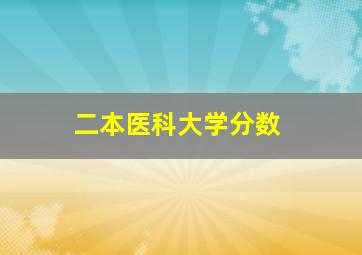 二本医科大学分数